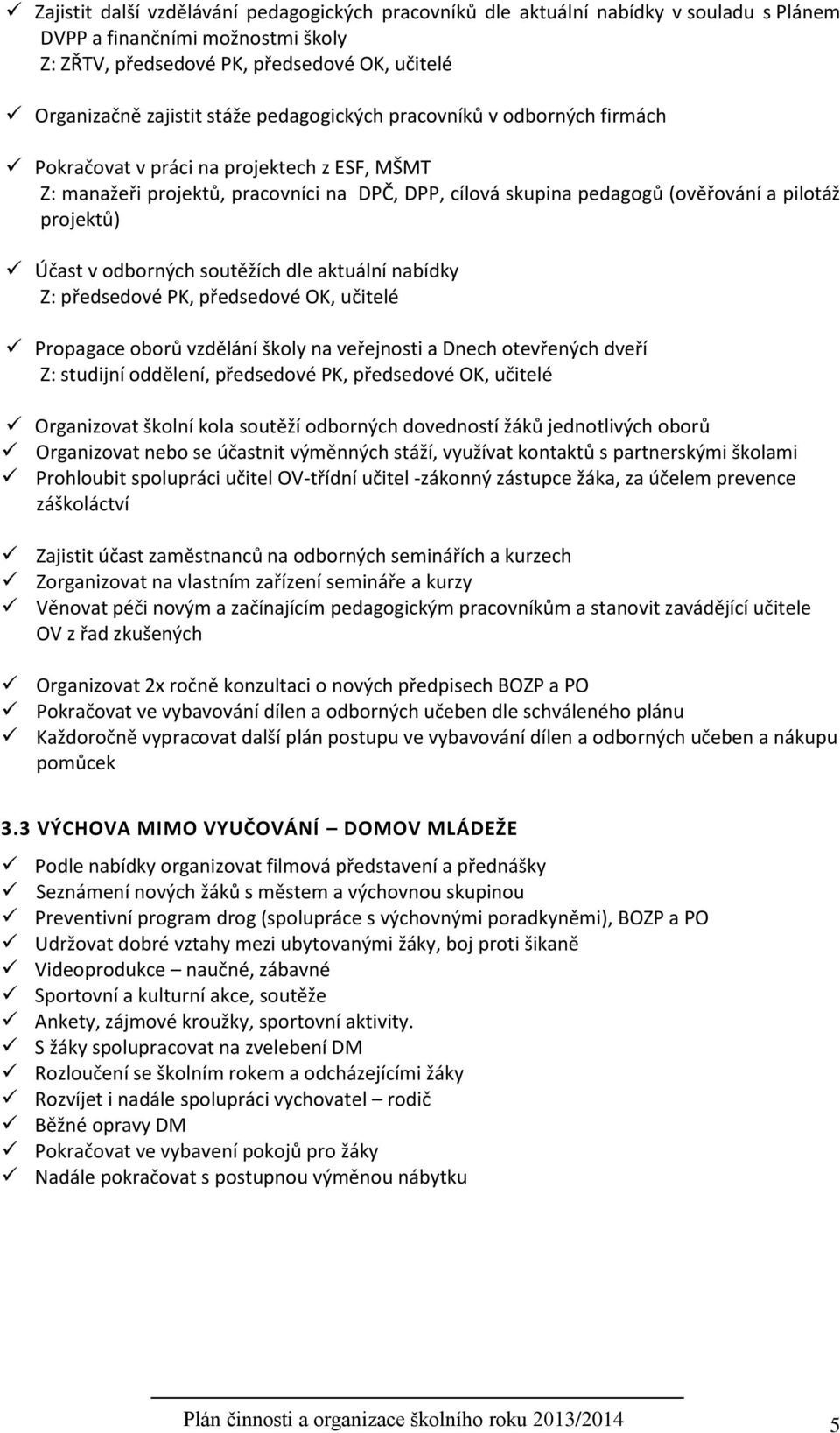 ✓ Zajistit další vzdělávání pedagogických pracovníků dle aktuální nabídky v souladu s Plánem DVPP a finančními možnostmi školy
Z: ZŘTV, předsedové PK, předsedové OK, učitelé

✓ Organizačně zajistit stáže pedagogických pracovníků v odborných firmách

✓ Pokračovat v práci na projektech z ESF, MŠMT
Z: manažeři projektů, pracovníci na DPČ, DPP, cílová skupina pedagogů (ověřování a pilotáž projektů)

✓ Účast v odborných soutěžích dle aktuální nabídky
Z: předsedové PK, předsedové OK, učitelé

✓ Propagace oborů vzdělání školy na veřejnosti a Dnech otevřených dveří
Z: studijní oddělení, předsedové PK, předsedové OK, učitelé

✓ Organizovat školní kola soutěží odborných dovedností žáků jednotlivých oborů
✓ Organizovat nebo se účastnit výměnných stáží, využívat kontaktů s partnerskými školami
✓ Prohloubit spolupráci učitel OV-třídní učitel -zákonný zástupce žáka, za účelem prevence záškoláctví

✓ Zajistit účast zaměstnanců na odborných seminářích a kurzech
✓ Zorganizovat na vlastním zařízení semináře a kurzy
✓ Věnovat péči novým a začínajícím pedagogickým pracovníkům a stanovit zavádějící učitele OV z řad zkušených

✓ Organizovat 2x ročně konzultaci o nových předpisech BOZP a PO
✓ Pokračovat ve vybavování dílen a odborných učeben dle schváleného plánu
✓ Každoročně vypracovat další plán postupu ve vybavování dílen a odborných učeben a nákupu pomůcek

3.3 VÝCHOVA MIMO VYUČOVÁNÍ – DOMOV MLÁDEŽE

✓ Podle nabídky organizovat filmová představení a přednášky
✓ Seznámení nových žáků s městem a výchovnou skupinou
✓ Preventivní program drog (spolupráce s výchovnými poradkyněmi), BOZP a PO
✓ Udržovat dobré vztahy mezi ubytovanými žáky, boj proti šikaně
✓ Videoprodukce – naučné, zábavné
✓ Sportovní a kulturní akce, soutěže
✓ Ankety, zájmové kroužky, sportovní aktivity.
✓ S žáky spolupracovat na zvelebení DM
✓ Rozloučení se školním rokem a odcházejícími žáky
✓ Rozvíjet i nadále spolupráci vychovatel – rodič
✓ Běžné opravy DM
✓ Pokračovat ve vybavení pokojů pro žáky
✓ Nadále pokračovat s postupnou výměnou nábytku

Plán činnosti a organizace školního roku 2013/2014 5